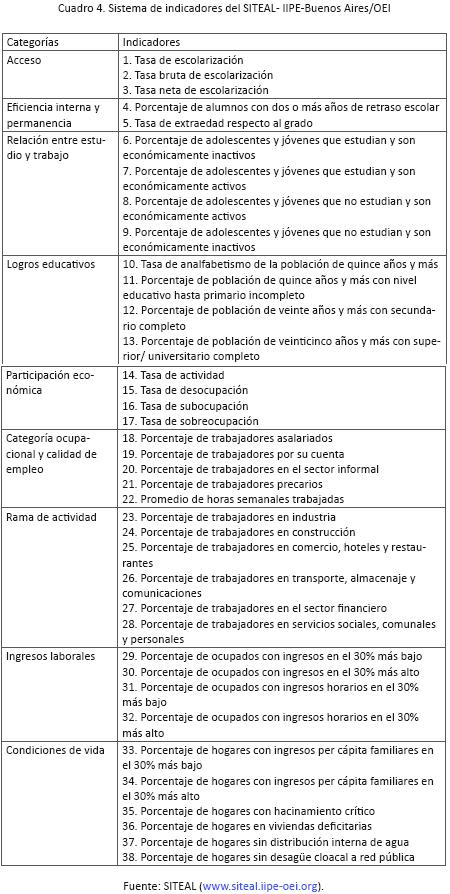 Cuadro 4. Sistema de indicadores del SITEAL- IIPE-Buenos Aires/OEI

| Categorías | Indicadores |
|---|---|
| Acceso | 1. Tasa de escolarización<br>2. Tasa bruta de escolarización<br>3. Tasa neta de escolarización |
| Eficiencia interna y permanencia | 4. Porcentaje de alumnos con dos o más años de retraso escolar<br>5. Tasa de extraedad respecto al grado |
| Relación entre estudio y trabajo | 6. Porcentaje de adolescentes y jóvenes que estudian y son económicamente inactivos<br>7. Porcentaje de adolescentes y jóvenes que estudian y son económicamente activos<br>8. Porcentaje de adolescentes y jóvenes que no estudian y son económicamente activos<br>9. Porcentaje de adolescentes y jóvenes que no estudian y son económicamente inactivos |
| Logros educativos | 10. Tasa de analfabetismo de la población de quince años y más<br>11. Porcentaje de población de quince años y más con nivel educativo hasta primario incompleto<br>12. Porcentaje de población de veinte años y más con secundario completo<br>13. Porcentaje de población de veinticinco años y más con superior/ universitario completo |
| Participación económica | 14. Tasa de actividad<br>15. Tasa de desocupación<br>16. Tasa de subocupación<br>17. Tasa de sobreocupación |
| Categoría ocupacional y calidad de empleo | 18. Porcentaje de trabajadores asalariados<br>19. Porcentaje de trabajadores por su cuenta<br>20. Porcentaje de trabajadores en el sector informal<br>21. Porcentaje de trabajadores precarios<br>22. Promedio de horas semanales trabajadas |
| Rama de actividad | 23. Porcentaje de trabajadores en industria<br>24. Porcentaje de trabajadores en construcción<br>25. Porcentaje de trabajadores en comercio, hoteles y restaurantes<br>26. Porcentaje de trabajadores en transporte, almacenaje y comunicaciones<br>27. Porcentaje de trabajadores en el sector financiero<br>28. Porcentaje de trabajadores en servicios sociales, comunales y personales |
| Ingresos laborales | 29. Porcentaje de ocupados con ingresos en el 30% más bajo<br>30. Porcentaje de ocupados con ingresos en el 30% más alto<br>31. Porcentaje de ocupados con ingresos horarios en el 30% más bajo<br>32. Porcentaje de ocupados con ingresos horarios en el 30% más alto |
| Condiciones de vida | 33. Porcentaje de hogares con ingresos per cápita familiares en el 30% más bajo<br>34. Porcentaje de hogares con ingresos per cápita familiares en el 30% más alto<br>35. Porcentaje de hogares con hacinamiento crítico<br>36. Porcentaje de hogares en viviendas deficitarias<br>37. Porcentaje de hogares sin distribución interna de agua<br>38. Porcentaje de hogares sin desagüe cloacal a red pública |

Fuente: SITEAL (www.siteal.iipe-oei.org).